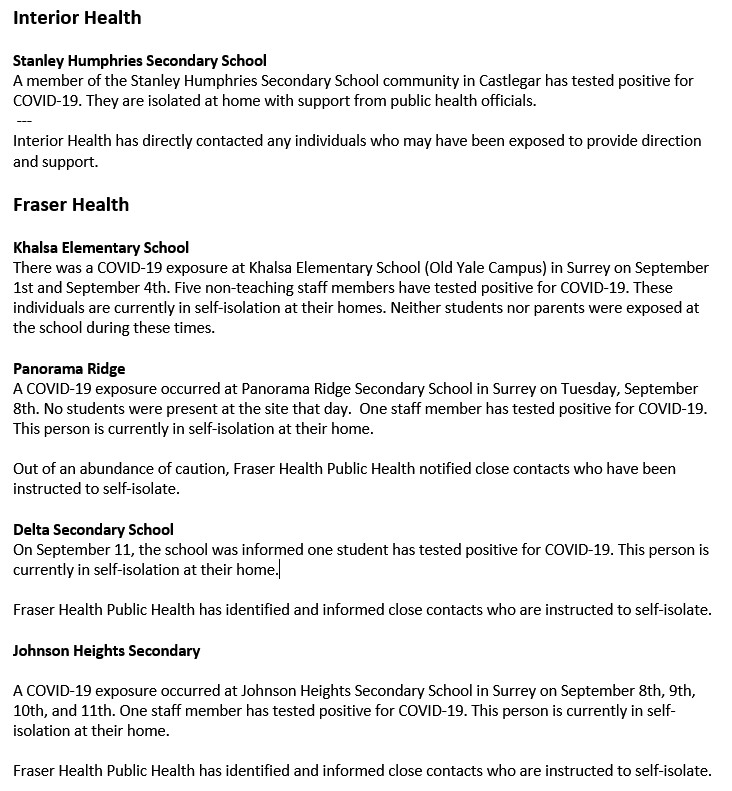 Interior Health

Stanley Humphries Secondary School
A member of the Stanley Humphries Secondary School community in Castlegar has tested positive for COVID-19. They are isolated at home with support from public health officials.
---
Interior Health has directly contacted any individuals who may have been exposed to provide direction and support.

Fraser Health

Khalsa Elementary School
There was a COVID-19 exposure at Khalsa Elementary School (Old Yale Campus) in Surrey on September 1st and September 4th. Five non-teaching staff members have tested positive for COVID-19. These individuals are currently in self-isolation at their homes. Neither students nor parents were exposed at the school during these times.

Panorama Ridge
A COVID-19 exposure occurred at Panorama Ridge Secondary School in Surrey on Tuesday, September 8th. No students were present at the site that day. One staff member has tested positive for COVID-19. This person is currently in self-isolation at their home.

Out of an abundance of caution, Fraser Health Public Health notified close contacts who have been instructed to self-isolate.

Delta Secondary School
On September 11, the school was informed one student has tested positive for COVID-19. This person is currently in self-isolation at their home.

Fraser Health Public Health has identified and informed close contacts who are instructed to self-isolate.

Johnson Heights Secondary

A COVID-19 exposure occurred at Johnson Heights Secondary School in Surrey on September 8th, 9th, 10th, and 11th. One staff member has tested positive for COVID-19. This person is currently in self-isolation at their home.

Fraser Health Public Health has identified and informed close contacts who are instructed to self-isolate.